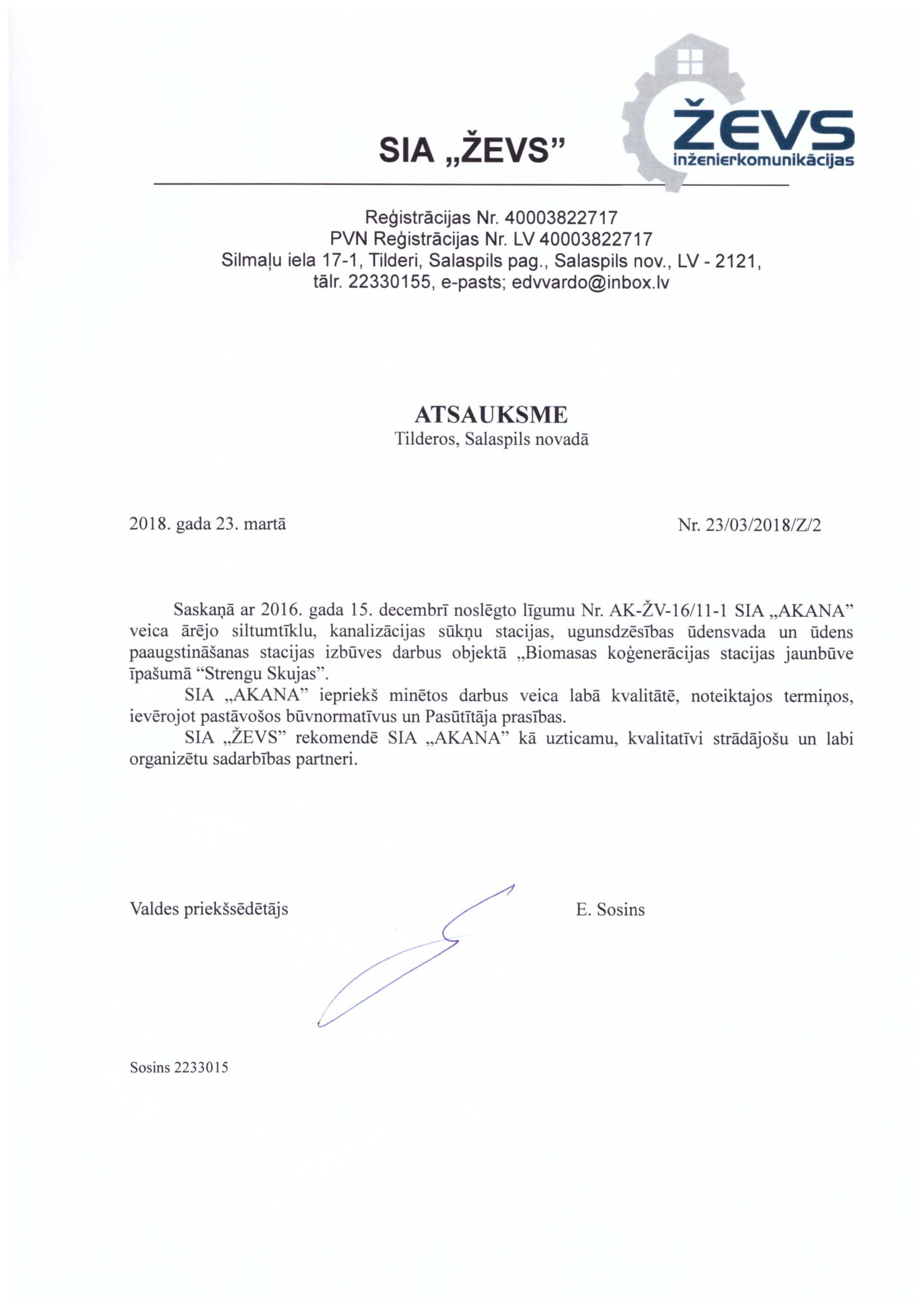 SIA „ŽEVS”

ŽEVS
inženierkomunikācijas

Reģistrācijas Nr. 40003822717
PVN Reģistrācijas Nr. LV 40003822717
Silmaļu iela 17-1, Tilderi, Salaspils pag., Salaspils nov., LV - 2121,
tālr. 22330155, e-pasts; edvvardo@inbox.lv

ATSAUKSME
Tilderos, Salaspils novadā

2018. gada 23. martā

Nr. 23/03/2018/Z/2

Saskaņā ar 2016. gada 15. decembrī noslēgto līgumu Nr. AK-ŽV-16/11-1 SIA „AKANA” veica ārējo siltumtīklu, kanalizācijas sūkņu stacijas, ugunsdzēsības ūdensvada un ūdens paaugstināšanas stacijas izbūves darbus objektā „Biomasas koģenerācijas stacijas jaunbūve īpašumā “Strengu Skujas”.

SIA „AKANA” iepriekš minētos darbus veica labā kvalitātē, noteiktajos termiņos, ievērojot pastāvošos būvnormatīvus un Pasūtītāja prasības.

SIA „ŽEVS” rekomendē SIA „AKANA” kā uzticamu, kvalitatīvi strādājošu un labi organizētu sadarbības partneri.

Valdes priekšsēdētājs

E. Sosins

Sosins 2233015